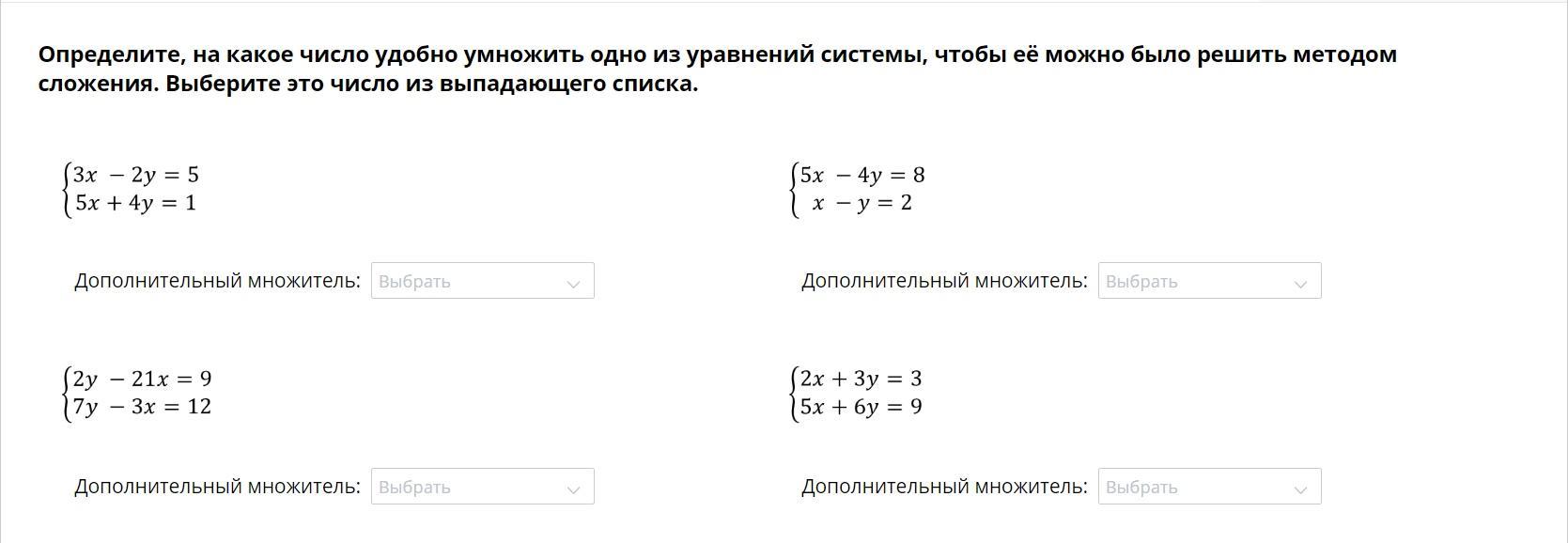 Определите, на какое число удобно умножить одно из уравнений системы, чтобы её можно было решить методом сложения. Выберите это число из выпадающего списка.

$\begin{cases} 3x - 2y = 5 \\ 5x + 4y = 1 \end{cases}$

Дополнительный множитель: Выбрать

$\begin{cases} 5x - 4y = 8 \\ x - y = 2 \end{cases}$

Дополнительный множитель: Выбрать

$\begin{cases} 2y - 21x = 9 \\ 7y - 3x = 12 \end{cases}$

Дополнительный множитель: Выбрать

$\begin{cases} 2x + 3y = 3 \\ 5x + 6y = 9 \end{cases}$

Дополнительный множитель: Выбрать